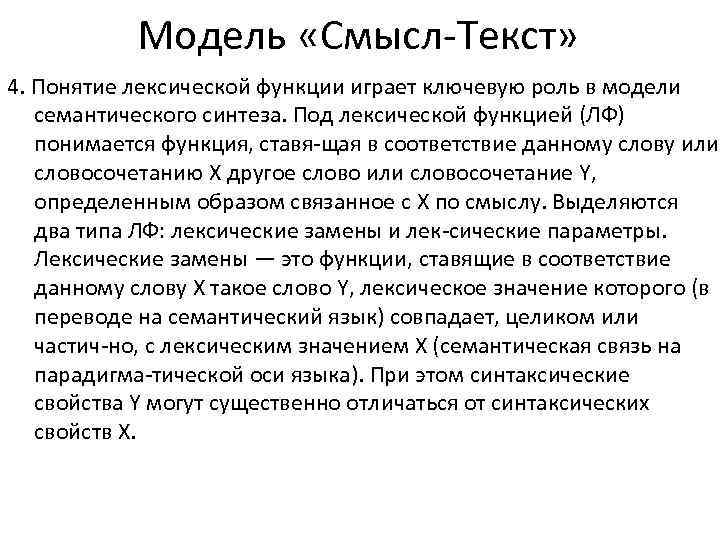 Модель «Смысл-Текст»

4. Понятие лексической функции играет ключевую роль в модели семантического синтеза. Под лексической функцией (ЛФ) понимается функция, ставя-щая в соответствие данному слову или словосочетанию X другое слово или словосочетание Y, определенным образом связанное с X по смыслу. Выделяются два типа ЛФ: лексические замены и лек-сические параметры. Лексические замены — это функции, ставящие в соответствие данному слову X такое слово Y, лексическое значение которого (в переводе на семантический язык) совпадает, целиком или частич-но, с лексическим значением X (семантическая связь на парадигма-тической оси языка). При этом синтаксические свойства Y могут существенно отличаться от синтаксических свойств X.